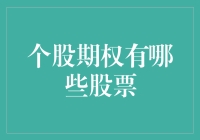 个股期权有哪些股票